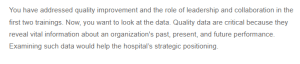 You have addressed quality improvement and the role of leadership and collaboration in the first two trainings. Now, you want to look at the data. Quality data are critical because they reveal vital information about an organization's past, present, and future performance. Examining such data would help the hospital's strategic positioning.